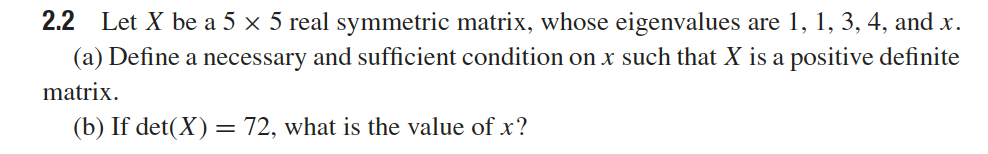 **2.2** Let $X$ be a $5 \times 5$ real symmetric matrix, whose eigenvalues are 1, 1, 3, 4, and $x$.

(a) Define a necessary and sufficient condition on $x$ such that $X$ is a positive definite matrix.

(b) If $\det(X) = 72$, what is the value of $x$?